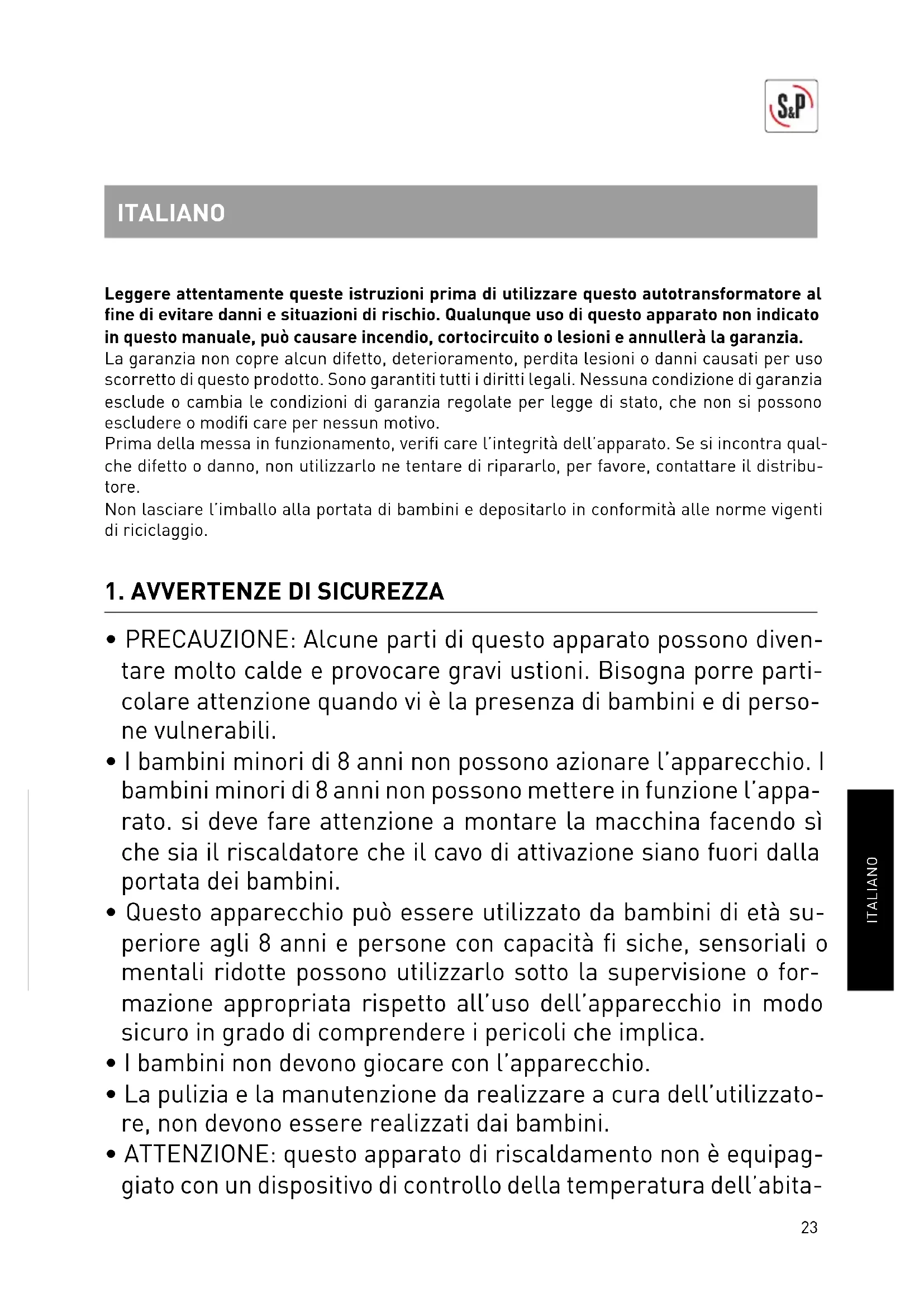 S&P

ITALIANO

**Leggere attentamente queste istruzioni prima di utilizzare questo autotransformatore al fine di evitare danni e situazioni di rischio. Qualunque uso di questo apparato non indicato in questo manuale, può causare incendio, cortocircuito o lesioni e annullerà la garanzia.**
La garanzia non copre alcun difetto, deterioramento, perdita lesioni o danni causati per uso scorretto di questo prodotto. Sono garantiti tutti i diritti legali. Nessuna condizione di garanzia esclude o cambia le condizioni di garanzia regolate per legge di stato, che non si possono escludere o modifi care per nessun motivo.
Prima della messa in funzionamento, verifi care l'integrità dell'apparato. Se si incontra qualche difetto o danno, non utilizzarlo ne tentare di ripararlo, per favore, contattare il distributore.
Non lasciare l'imballo alla portata di bambini e depositarlo in conformità alle norme vigenti di riciclaggio.

1. AVVERTENZE DI SICUREZZA

• PRECAUZIONE: Alcune parti di questo apparato possono diventare molto calde e provocare gravi ustioni. Bisogna porre particolare attenzione quando vi è la presenza di bambini e di persone vulnerabili.
• I bambini minori di 8 anni non possono azionare l'apparecchio. I bambini minori di 8 anni non possono mettere in funzione l'apparato. si deve fare attenzione a montare la macchina facendo sì che sia il riscaldatore che il cavo di attivazione siano fuori dalla portata dei bambini.
• Questo apparecchio può essere utilizzato da bambini di età superiore agli 8 anni e persone con capacità fi siche, sensoriali o mentali ridotte possono utilizzarlo sotto la supervisione o formazione appropriata rispetto all'uso dell'apparecchio in modo sicuro in grado di comprendere i pericoli che implica.
• I bambini non devono giocare con l'apparecchio.
• La pulizia e la manutenzione da realizzare a cura dell'utilizzatore, non devono essere realizzati dai bambini.
• ATTENZIONE: questo apparato di riscaldamento non è equipaggiato con un dispositivo di controllo della temperatura dell'abita-

ITALIANO

23